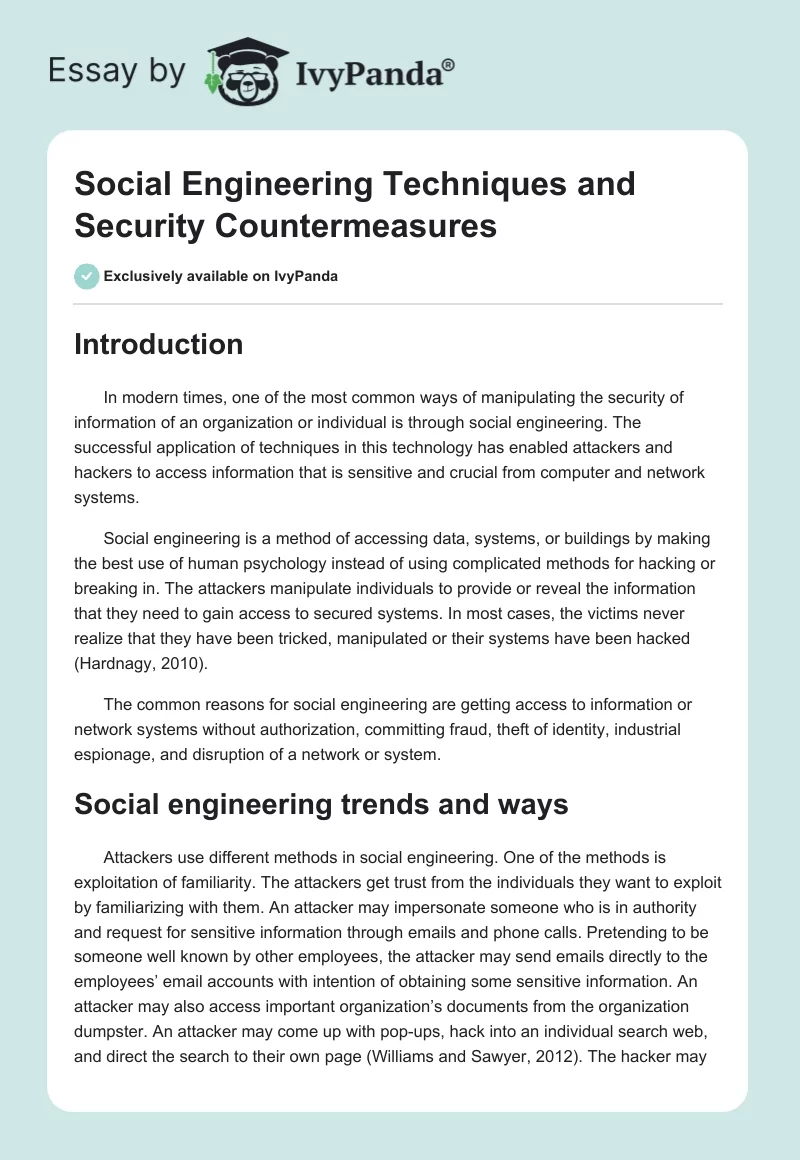 Essay by IvyPanda®

Social Engineering Techniques and Security Countermeasures

Exclusively available on IvyPanda

Introduction

In modern times, one of the most common ways of manipulating the security of information of an organization or individual is through social engineering. The successful application of techniques in this technology has enabled attackers and hackers to access information that is sensitive and crucial from computer and network systems.

Social engineering is a method of accessing data, systems, or buildings by making the best use of human psychology instead of using complicated methods for hacking or breaking in. The attackers manipulate individuals to provide or reveal the information that they need to gain access to secured systems. In most cases, the victims never realize that they have been tricked, manipulated or their systems have been hacked (Hardnagy, 2010).

The common reasons for social engineering are getting access to information or network systems without authorization, committing fraud, theft of identity, industrial espionage, and disruption of a network or system.

Social engineering trends and ways

Attackers use different methods in social engineering. One of the methods is exploitation of familiarity. The attackers get trust from the individuals they want to exploit by familiarizing with them. An attacker may impersonate someone who is in authority and request for sensitive information through emails and phone calls. Pretending to be someone well known by other employees, the attacker may send emails directly to the employees' email accounts with intention of obtaining some sensitive information. An attacker may also access important organization's documents from the organization dumpster. An attacker may come up with pop-ups, hack into an individual search web, and direct the search to their own page (Williams and Sawyer, 2012). The hacker may